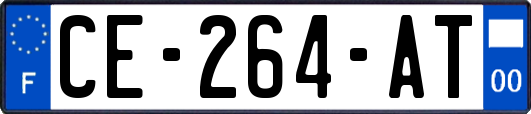 F

CE-264-AT

00